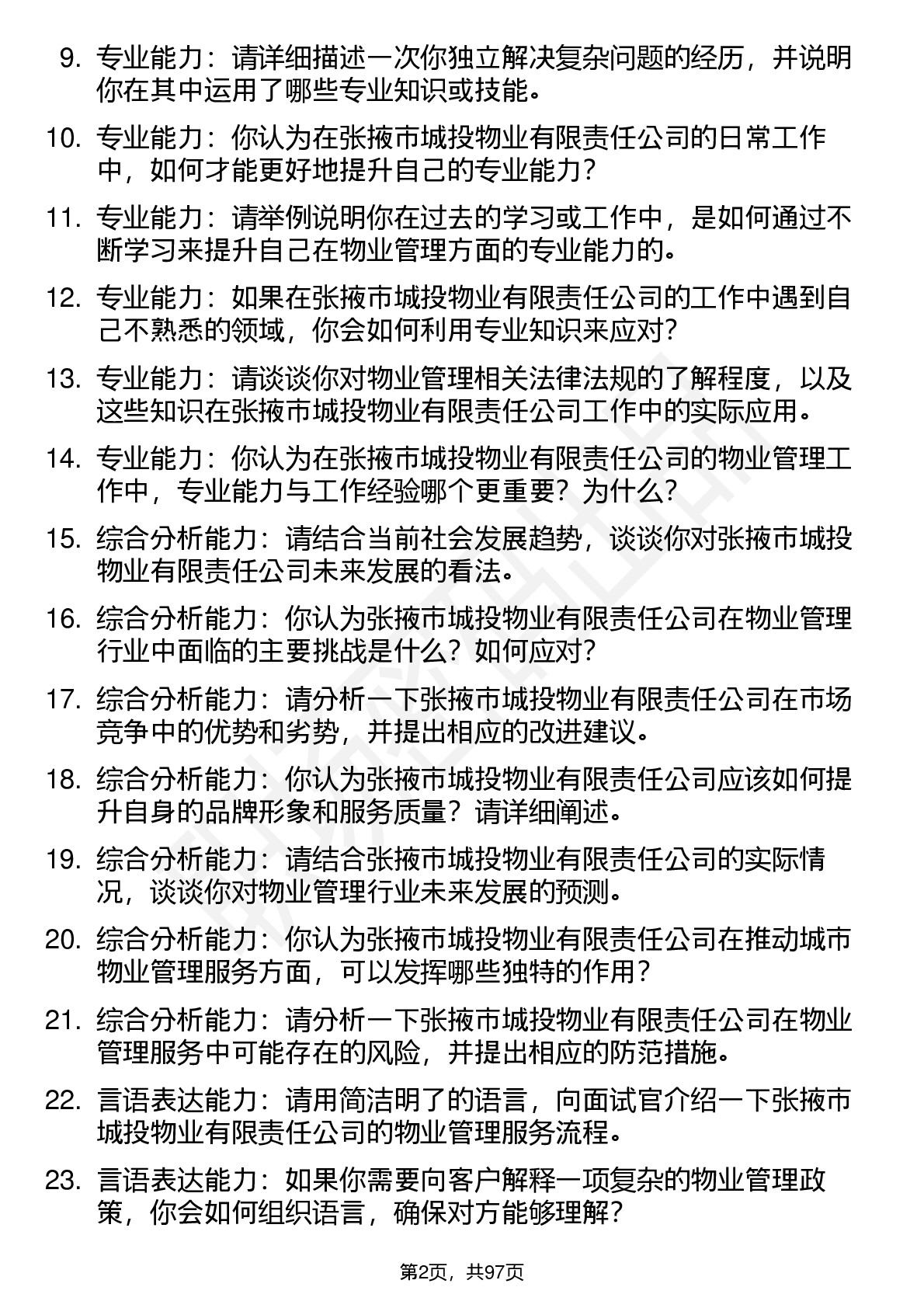 9. 专业能力：请详细描述一次你独立解决复杂问题的经历，并说明你在其中运用了哪些专业知识或技能。

10. 专业能力：你认为在张掖市城投物业有限责任公司的日常工作中，如何才能更好地提升自己的专业能力？

11. 专业能力：请举例说明你在过去的学习或工作中，是如何通过不断学习来提升自己在物业管理方面的专业能力的。

12. 专业能力：如果在张掖市城投物业有限责任公司的工作中遇到自己不熟悉的领域，你会如何利用专业知识来应对？

13. 专业能力：请谈谈你对物业管理相关法律法规的了解程度，以及这些知识在张掖市城投物业有限责任公司工作中的实际应用。

14. 专业能力：你认为在张掖市城投物业有限责任公司的物业管理工作中，专业能力与工作经验哪个更重要？为什么？

15. 综合分析能力：请结合当前社会发展趋势，谈谈你对张掖市城投物业有限责任公司未来发展的看法。

16. 综合分析能力：你认为张掖市城投物业有限责任公司在物业管理行业中面临的主要挑战是什么？如何应对？

17. 综合分析能力：请分析一下张掖市城投物业有限责任公司在市场竞争中的优势和劣势，并提出相应的改进建议。

18. 综合分析能力：你认为张掖市城投物业有限责任公司应该如何提升自身的品牌形象和服务质量？请详细阐述。

19. 综合分析能力：请结合张掖市城投物业有限责任公司的实际情况，谈谈你对物业管理行业未来发展的预测。

20. 综合分析能力：你认为张掖市城投物业有限责任公司在推动城市物业管理服务方面，可以发挥哪些独特的作用？

21. 综合分析能力：请分析一下张掖市城投物业有限责任公司在物业管理服务中可能存在的风险，并提出相应的防范措施。

22. 言语表达能力：请用简洁明了的语言，向面试官介绍一下张掖市城投物业有限责任公司的物业管理服务流程。

23. 言语表达能力：如果你需要向客户解释一项复杂的物业管理政策，你会如何组织语言，确保对方能够理解？

第2页，共97页